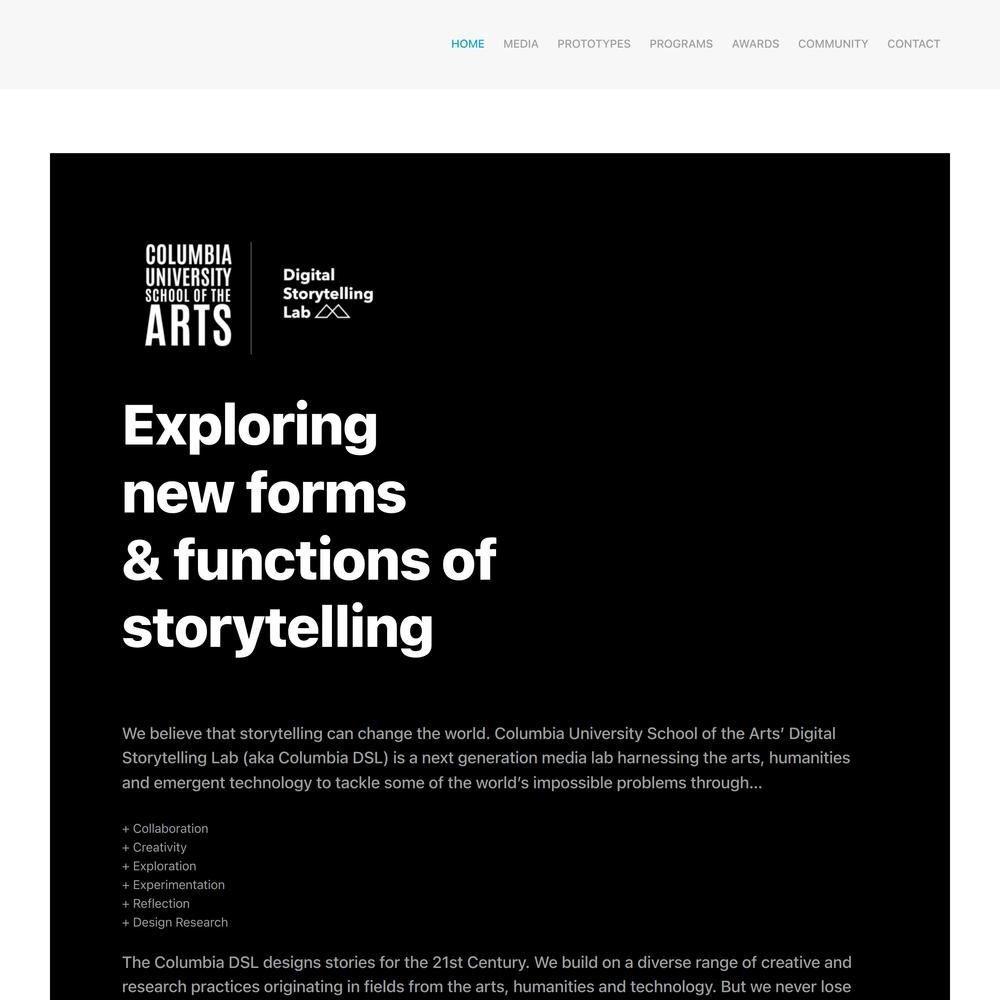 HOME MEDIA PROTOTYPES PROGRAMS AWARDS COMMUNITY CONTACT

COLUMBIA UNIVERSITY SCHOOL OF THE ARTS

Digital Storytelling Lab

Exploring new forms & functions of storytelling

We believe that storytelling can change the world. Columbia University School of the Arts' Digital Storytelling Lab (aka Columbia DSL) is a next generation media lab harnessing the arts, humanities and emergent technology to tackle some of the world's impossible problems through...

+ Collaboration
+ Creativity
+ Exploration
+ Experimentation
+ Reflection
+ Design Research

The Columbia DSL designs stories for the 21st Century. We build on a diverse range of creative and research practices originating in fields from the arts, humanities and technology. But we never lose